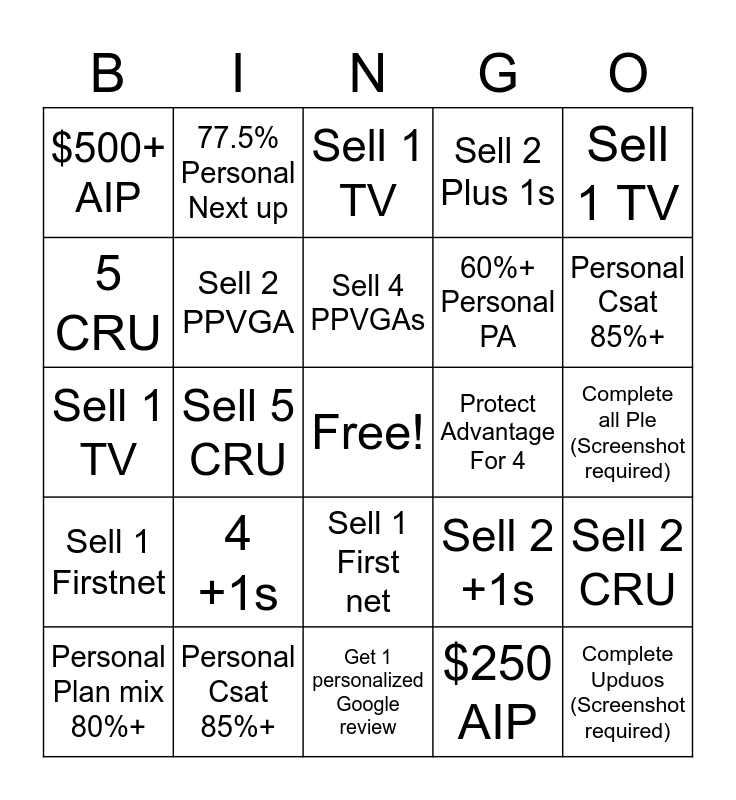 | B | I | N | G | O |
|---|---|---|---|---|
| \$500+ AIP | 77.5% Personal Next up | Sell 1 TV | Sell 2 Plus 1s | Sell 1 TV |
| 5 CRU | Sell 2 PPVGA | Sell 4 PPVGAs | 60%+ Personal PA | Personal Csat 85%+ |
| Sell 1 TV | Sell 5 CRU | Free! | Protect Advantage For 4 | Complete all Ple (Screenshot required) |
| Sell 1 Firstnet | 4 +1s | Sell 1 First net | Sell 2 +1s | Sell 2 CRU |
| Personal Plan mix 80%+ | Personal Csat 85%+ | Get 1 personalized Google review | \$250 AIP | Complete Upduos (Screenshot required) |